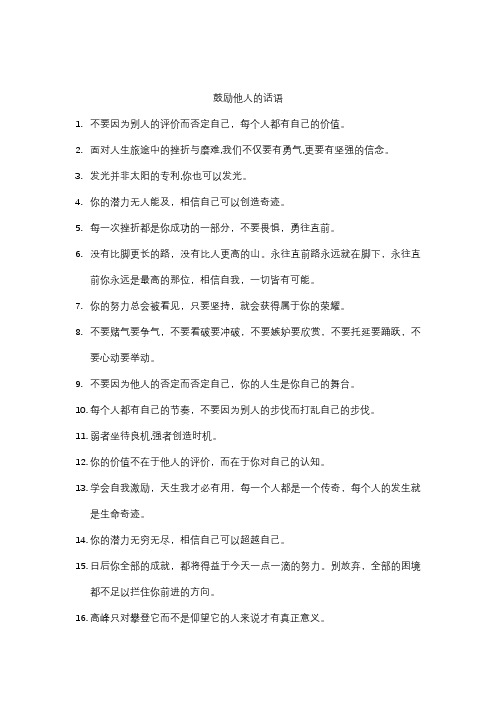 鼓励他人的话语

1. 不要因为别人的评价而否定自己，每个人都有自己的价值。

2. 面对人生旅途中的挫折与磨难,我们不仅要有勇气,更要有坚强的信念。

3. 发光并非太阳的专利,你也可以发光。

4. 你的潜力无人能及，相信自己可以创造奇迹。

5. 每一次挫折都是你成功的一部分，不要畏惧，勇往直前。

6. 没有比脚更长的路，没有比人更高的山。永往直前路永远就在脚下，永往直前你永远是最高的那位，相信自我，一切皆有可能。

7. 你的努力总会被看见，只要坚持，就会获得属于你的荣耀。

8. 不要赌气要争气，不要看破要冲破，不要嫉妒要欣赏，不要托延要踊跃，不要心动要举动。

9. 不要因为他人的否定而否定自己，你的人生是你自己的舞台。

10. 每个人都有自己的节奏，不要因为别人的步伐而打乱自己的步伐。

11. 弱者坐待良机,强者创造时机。

12. 你的价值不在于他人的评价，而在于你对自己的认知。

13. 学会自我激励，天生我才必有用，每一个人都是一个传奇，每个人的发生就是生命奇迹。

14. 你的潜力无穷无尽，相信自己可以超越自己。

15. 日后你全部的成就，都将得益于今天一点一滴的努力。别放弃，全部的困境都不足以拦住你前进的方向。

16. 高峰只对攀登它而不是仰望它的人来说才有真正意义。